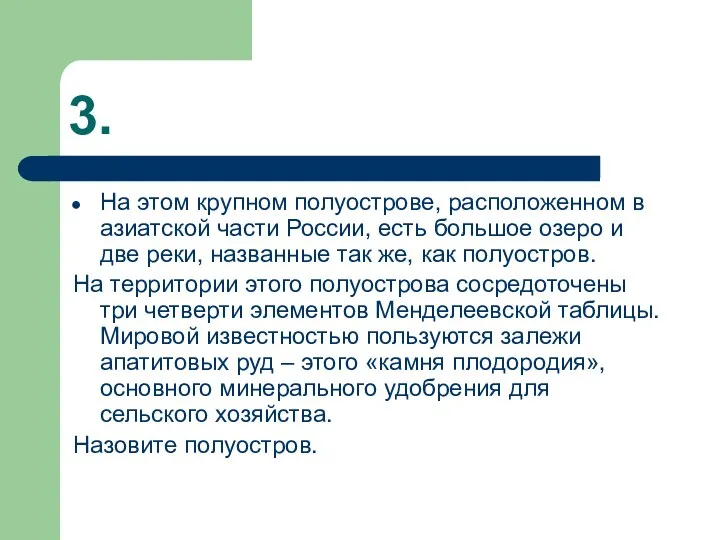 3.

• На этом крупном полуострове, расположенном в азиатской части России, есть большое озеро и две реки, названные так же, как полуостров.

На территории этого полуострова сосредоточены три четверти элементов Менделеевской таблицы. Мировой известностью пользуются залежи апатитовых руд – этого «камня плодородия», основного минерального удобрения для сельского хозяйства.

Назовите полуостров.